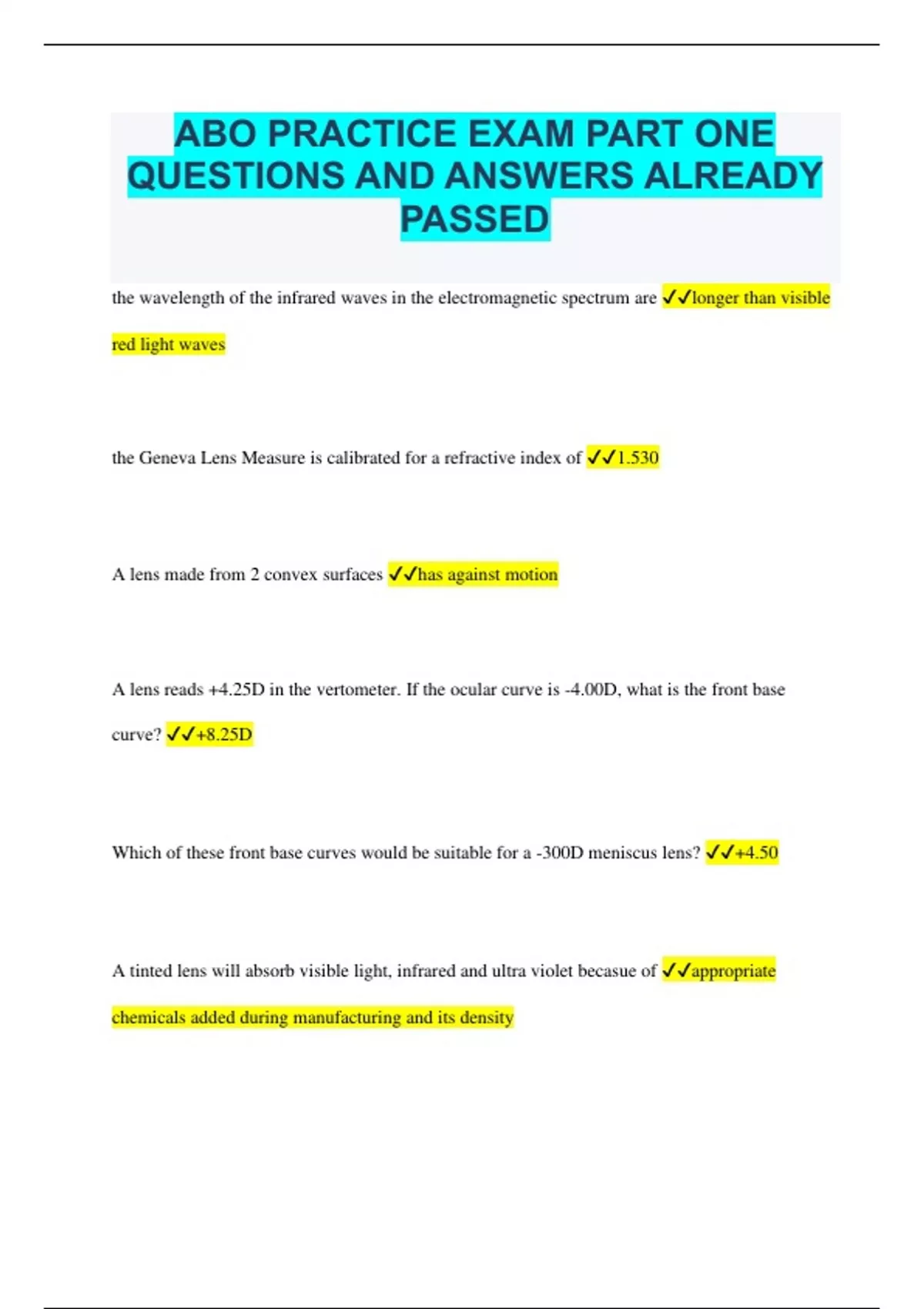 ABO PRACTICE EXAM PART ONE QUESTIONS AND ANSWERS ALREADY PASSED

the wavelength of the infrared waves in the electromagnetic spectrum are ✓✓longer than visible red light waves

the Geneva Lens Measure is calibrated for a refractive index of ✓✓1.530

A lens made from 2 convex surfaces ✓✓has against motion

A lens reads +4.25D in the vertometer. If the ocular curve is -4.00D, what is the front base curve? ✓✓+8.25D

Which of these front base curves would be suitable for a -300D meniscus lens? ✓✓+4.50

A tinted lens will absorb visible light, infrared and ultra violet becasue of ✓✓appropriate chemicals added during manufacturing and its density